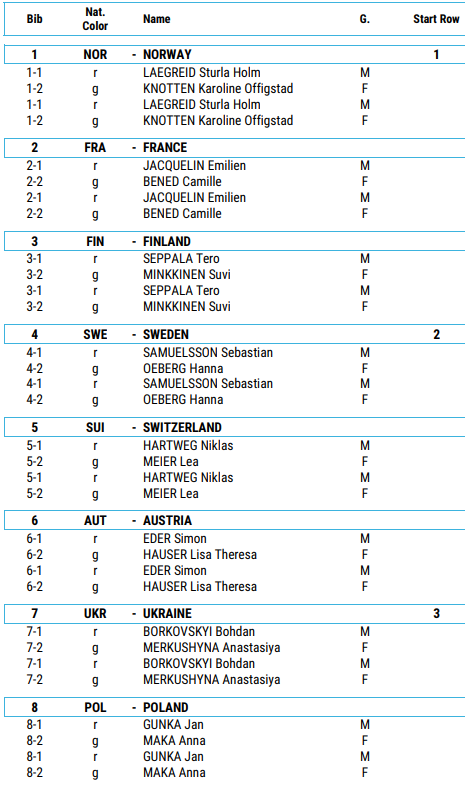 | Bib | Nat. Color | Name | G. | Start Row |
|---|---|---|---|---|
| 1 | NOR | - NORWAY | | 1 |
| 1-1 | r | LAEGREID Sturla Holm | M | |
| 1-2 | g | KNOTTEN Karoline Offigstad | F | |
| 1-1 | r | LAEGREID Sturla Holm | M | |
| 1-2 | g | KNOTTEN Karoline Offigstad | F | |
| 2 | FRA | - FRANCE | | |
| 2-1 | r | JACQUELIN Emilien | M | |
| 2-2 | g | BENED Camille | F | |
| 2-1 | r | JACQUELIN Emilien | M | |
| 2-2 | g | BENED Camille | F | |
| 3 | FIN | - FINLAND | | |
| 3-1 | r | SEPPALA Tero | M | |
| 3-2 | g | MINKKINEN Suvi | F | |
| 3-1 | r | SEPPALA Tero | M | |
| 3-2 | g | MINKKINEN Suvi | F | |
| 4 | SWE | - SWEDEN | | 2 |
| 4-1 | r | SAMUELSSON Sebastian | M | |
| 4-2 | g | OEBERG Hanna | F | |
| 4-1 | r | SAMUELSSON Sebastian | M | |
| 4-2 | g | OEBERG Hanna | F | |
| 5 | SUI | - SWITZERLAND | | |
| 5-1 | r | HARTWEG Niklas | M | |
| 5-2 | g | MEIER Lea | F | |
| 5-1 | r | HARTWEG Niklas | M | |
| 5-2 | g | MEIER Lea | F | |
| 6 | AUT | - AUSTRIA | | |
| 6-1 | r | EDER Simon | M | |
| 6-2 | g | HAUSER Lisa Theresa | F | |
| 6-1 | r | EDER Simon | M | |
| 6-2 | g | HAUSER Lisa Theresa | F | |
| 7 | UKR | - UKRAINE | | 3 |
| 7-1 | r | BORKOVSKYI Bohdan | M | |
| 7-2 | g | MERKUSHYNA Anastasiya | F | |
| 7-1 | r | BORKOVSKYI Bohdan | M | |
| 7-2 | g | MERKUSHYNA Anastasiya | F | |
| 8 | POL | - POLAND | | |
| 8-1 | r | GUNKA Jan | M | |
| 8-2 | g | MAKA Anna | F | |
| 8-1 | r | GUNKA Jan | M | |
| 8-2 | g | MAKA Anna | F | |